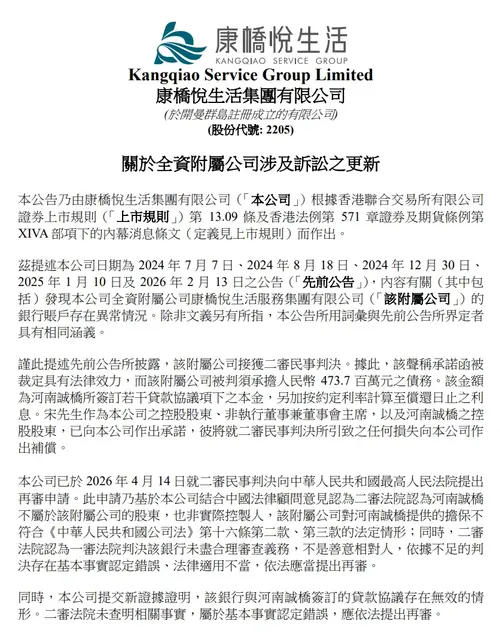 康橋悅生活
KANGQIAO SERVICE GROUP
Kangqiao Service Group Limited
康橋悅生活集團有限公司
(於開曼群島註冊成立的有限公司)
(股份代號: 2205)

關於全資附屬公司涉及訴訟之更新

本公告乃由康橋悅生活集團有限公司(「本公司」)根據香港聯合交易所有限公司證券上市規則(「上市規則」)第 13.09 條及香港法例第 571 章證券及期貨條例第 XIVA 部項下的內幕消息條文(定義見上市規則)而作出。

茲提述本公司日期為 2024 年 7 月 7 日、2024 年 8 月 18 日、2024 年 12 月 30 日、2025 年 1 月 10 日及 2026 年 2 月 13 日之公告(「先前公告」),內容有關(其中包括)發現本公司全資附屬公司康橋悅生活服務集團有限公司(「該附屬公司」)的銀行賬戶存在異常情況。除非文義另有所指,本公告所用詞彙與先前公告所界定者具有相同涵義。

謹此提述先前公告所披露,該附屬公司接獲二審民事判決。據此,該聲稱承諾函被裁定具有法律效力,而該附屬公司被判須承擔人民幣 473.7 百萬元之債務。該金額為河南誠橋所簽訂若干貸款協議項下之本金,另加按約定利率計算至償還日止之利息。宋先生作為本公司之控股股東、非執行董事兼董事會主席,以及河南誠橋之控股股東,已向本公司作出承諾,彼將就二審民事判決所引致之任何損失向本公司作出補償。

本公司已於 2026 年 4 月 14 日就二審民事判決向中華人民共和國最高人民法院提出再審申請。此申請乃基於本公司結合中國法律顧問意見認為二審法院認為河南誠橋不屬於該附屬公司的股東,也非實際控製人,該附屬公司對河南誠橋提供的擔保不符合《中華人民共和國公司法》第十六條第二款、第三款的法定情形;同時,二審法院認為一審法院判決該銀行未盡合理審查義務,不是善意相對人,依據不足的判決存在基本事實認定錯誤、法律適用不當,依法應當提出再審。

同時,本公司提交新證據證明,該銀行與河南誠橋簽訂的貸款協議存在無效的情形。二審法院未查明相關事實,屬於基本事實認定錯誤,應依法提出再審。